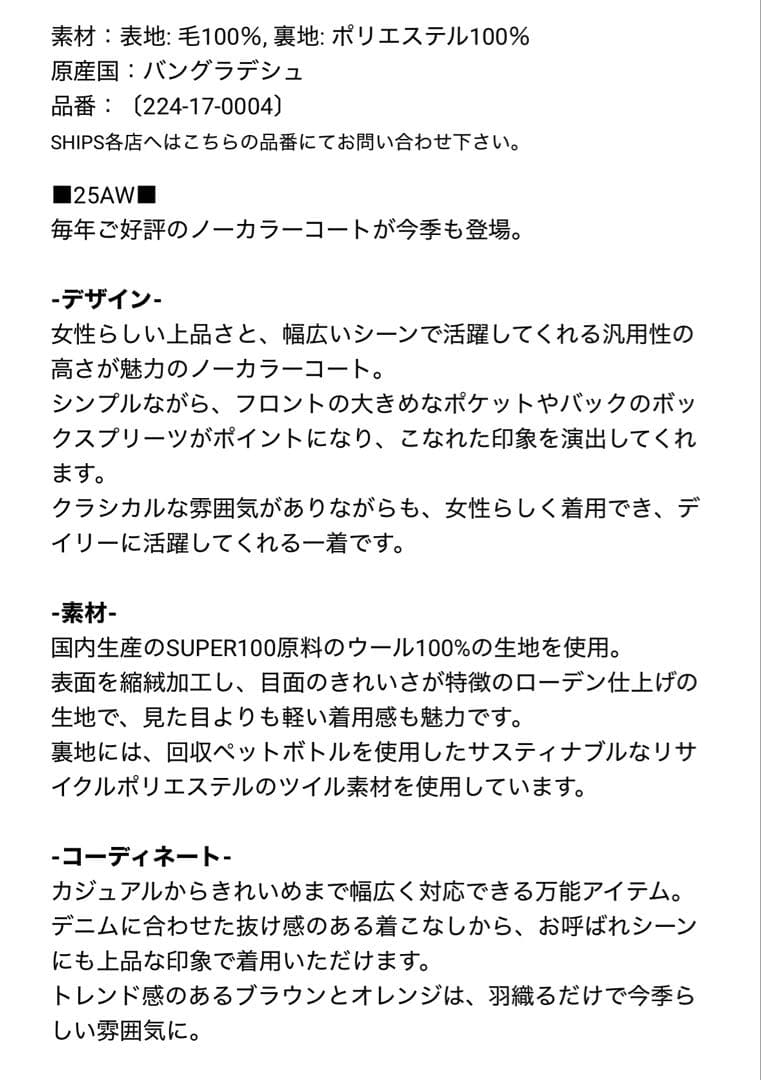 素材：表地: 毛100%, 裏地: ポリエステル100%
原産国：バングラデシュ
品番：〔224-17-0004〕
SHIPS各店へはこちらの品番にてお問い合わせ下さい。

■25AW■
毎年ご好評のノーカラーコートが今季も登場。

-デザイン-
女性らしい上品さと、幅広いシーンで活躍してくれる汎用性の高さが魅力のノーカラーコート。
シンプルながら、フロントの大きめなポケットやバックのボックスプリーツがポイントになり、こなれた印象を演出してくれます。
クラシカルな雰囲気がありながらも、女性らしく着用でき、デイリーに活躍してくれる一着です。

-素材-
国内生産のSUPER100原料のウール100%の生地を使用。
表面を縮絨加工し、目面のきれいさが特徴のローデン仕上げの生地で、見た目よりも軽い着用感も魅力です。
裏地には、回収ペットボトルを使用したサスティナブルなリサイクルポリエステルのツイル素材を使用しています。

-コーディネート-
カジュアルからきれいめまで幅広く対応できる万能アイテム。
デニムに合わせた抜け感のある着こなしから、お呼ばれシーンにも上品な印象で着用いただけます。
トレンド感のあるブラウンとオレンジは、羽織るだけで今季らしい雰囲気に。